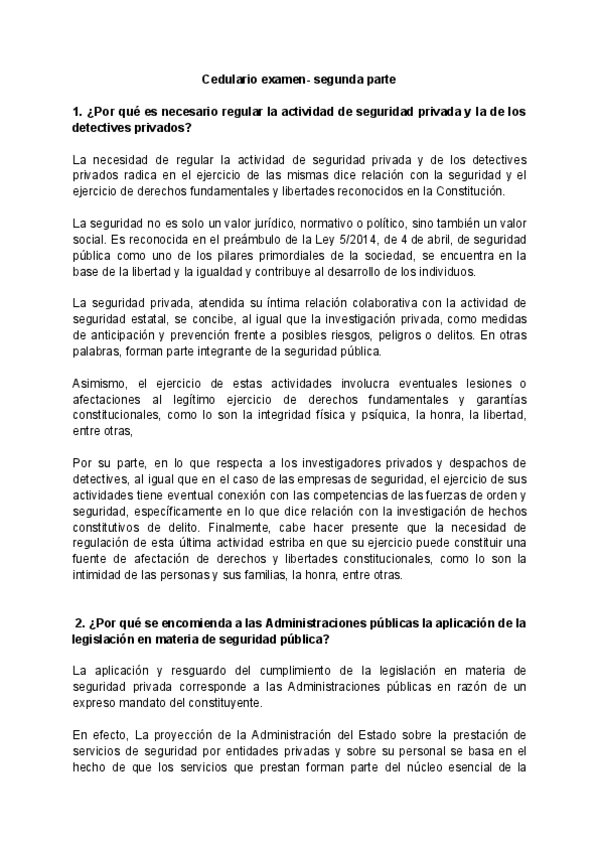 Cedulario examen- segunda parte

1. ¿Por qué es necesario regular la actividad de seguridad privada y la de los detectives privados?

La necesidad de regular la actividad de seguridad privada y de los detectives privados radica en el ejercicio de las mismas dice relación con la seguridad y el ejercicio de derechos fundamentales y libertades reconocidos en la Constitución.

La seguridad no es solo un valor jurídico, normativo o político, sino también un valor social. Es reconocida en el preámbulo de la Ley 5/2014, de 4 de abril, de seguridad pública como uno de los pilares primordiales de la sociedad, se encuentra en la base de la libertad y la igualdad y contribuye al desarrollo de los individuos.

La seguridad privada, atendida su íntima relación colaborativa con la actividad de seguridad estatal, se concibe, al igual que la investigación privada, como medidas de anticipación y prevención frente a posibles riesgos, peligros o delitos. En otras palabras, forman parte integrante de la seguridad pública.

Asimismo, el ejercicio de estas actividades involucra eventuales lesiones o afectaciones al legítimo ejercicio de derechos fundamentales y garantías constitucionales, como lo son la integridad física y psíquica, la honra, la libertad, entre otras,

Por su parte, en lo que respecta a los investigadores privados y despachos de detectives, al igual que en el caso de las empresas de seguridad, el ejercicio de sus actividades tiene eventual conexión con las competencias de las fuerzas de orden y seguridad, específicamente en lo que dice relación con la investigación de hechos constitutivos de delito. Finalmente, cabe hacer presente que la necesidad de regulación de esta última actividad estriba en que su ejercicio puede constituir una fuente de afectación de derechos y libertades constitucionales, como lo son la intimidad de las personas y sus familias, la honra, entre otras.

2. ¿Por qué se encomienda a las Administraciones públicas la aplicación de la legislación en materia de seguridad pública?

La aplicación y resguardo del cumplimiento de la legislación en materia de seguridad privada corresponde a las Administraciones públicas en razón de un expreso mandato del constituyente.

En efecto, La proyección de la Administración del Estado sobre la prestación de servicios de seguridad por entidades privadas y sobre su personal se basa en el hecho de que los servicios que prestan forman parte del núcleo esencial de la